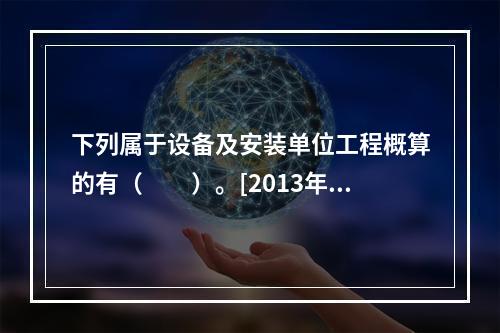 下列属于设备及安装单位工程概算的有（　　）。[2013年…